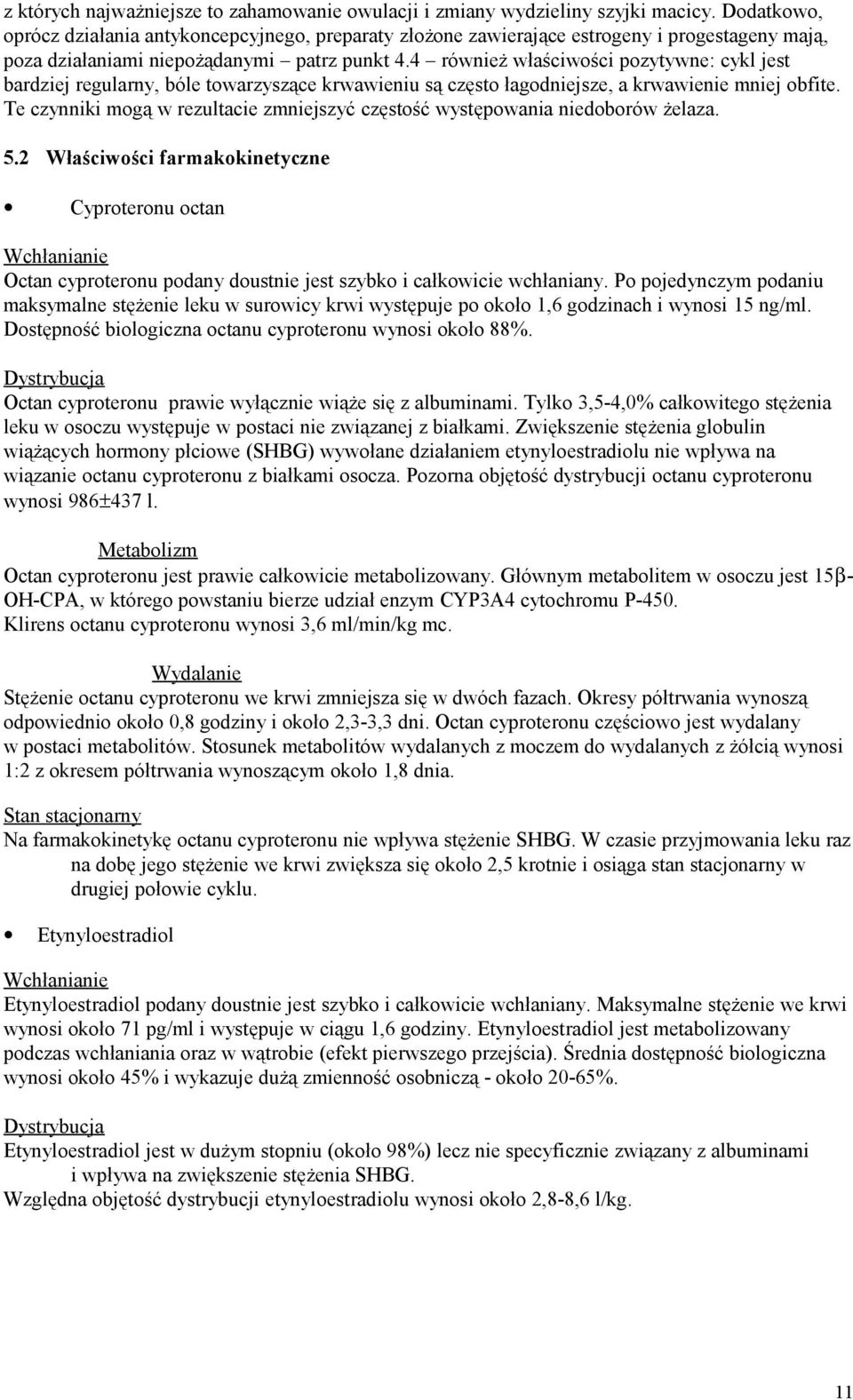 z których najważniejsze to zahamowanie owulacji i zmiany wydzieliny szyjki macicy. Dodatkowo, oprócz działania antykoncepcyjnego, preparaty złożone zawierające estrogeny i progestageny mają, poza działaniami niepożądanymi – patrz punkt 4.4 – również właściwości pozytywne: cykl jest bardziej regularny, bóle towarzyszące krwawieniu są często łagodniejsze, a krwawienie mniej obfite. Te czynniki mogą w rezultacie zmniejszyć częstość występowania niedoborów żelaza.

5.2 Właściwości farmakokinetyczne

• Cyproteronu octan

Wchłanianie
Octan cyproteronu podany doustnie jest szybko i całkowicie wchłaniany. Po pojedynczym podaniu maksymalne stężenie leku w surowicy krwi występuje po około 1,6 godzinach i wynosi 15 ng/ml. Dostępność biologiczna octanu cyproteronu wynosi około 88%.

Dystrybucja
Octan cyproteronu prawie wyłącznie wiąże się z albuminami. Tylko 3,5-4,0% całkowitego stężenia leku w osoczu występuje w postaci nie związanej z białkami. Zwiększenie stężenia globulin wiążących hormony płciowe (SHBG) wywołane działaniem etynyloestradiolu nie wpływa na wiązanie octanu cyproteronu z białkami osocza. Pozorna objętość dystrybucji octanu cyproteronu wynosi 986±437 l.

Metabolizm
Octan cyproteronu jest prawie całkowicie metabolizowany. Głównym metabolitem w osoczu jest 15β-OH-CPA, w którego powstaniu bierze udział enzym CYP3A4 cytochromu P-450. Klirens octanu cyproteronu wynosi 3,6 ml/min/kg mc.

Wydalanie
Stężenie octanu cyproteronu we krwi zmniejsza się w dwóch fazach. Okresy półtrwania wynoszą odpowiednio około 0,8 godziny i około 2,3-3,3 dni. Octan cyproteronu częściowo jest wydalany w postaci metabolitów. Stosunek metabolitów wydalanych z moczem do wydalanych z żółcią wynosi 1:2 z okresem półtrwania wynoszącym około 1,8 dnia.

Stan stacjonarny
Na farmakokinetykę octanu cyproteronu nie wpływa stężenie SHBG. W czasie przyjmowania leku raz na dobę jego stężenie we krwi zwiększa się około 2,5 krotnie i osiąga stan stacjonarny w drugiej połowie cyklu.

• Etynyloestradiol

Wchłanianie
Etynyloestradiol podany doustnie jest szybko i całkowicie wchłaniany. Maksymalne stężenie we krwi wynosi około 71 pg/ml i występuje w ciągu 1,6 godziny. Etynyloestradiol jest metabolizowany podczas wchłaniania oraz w wątrobie (efekt pierwszego przejścia). Średnia dostępność biologiczna wynosi około 45% i wykazuje dużą zmienność osobniczą - około 20-65%.

Dystrybucja
Etynyloestradiol jest w dużym stopniu (około 98%) lecz nie specyficznie związany z albuminami i wpływa na zwiększenie stężenia SHBG.
Względna objętość dystrybucji etynyloestradiolu wynosi około 2,8-8,6 l/kg.

11